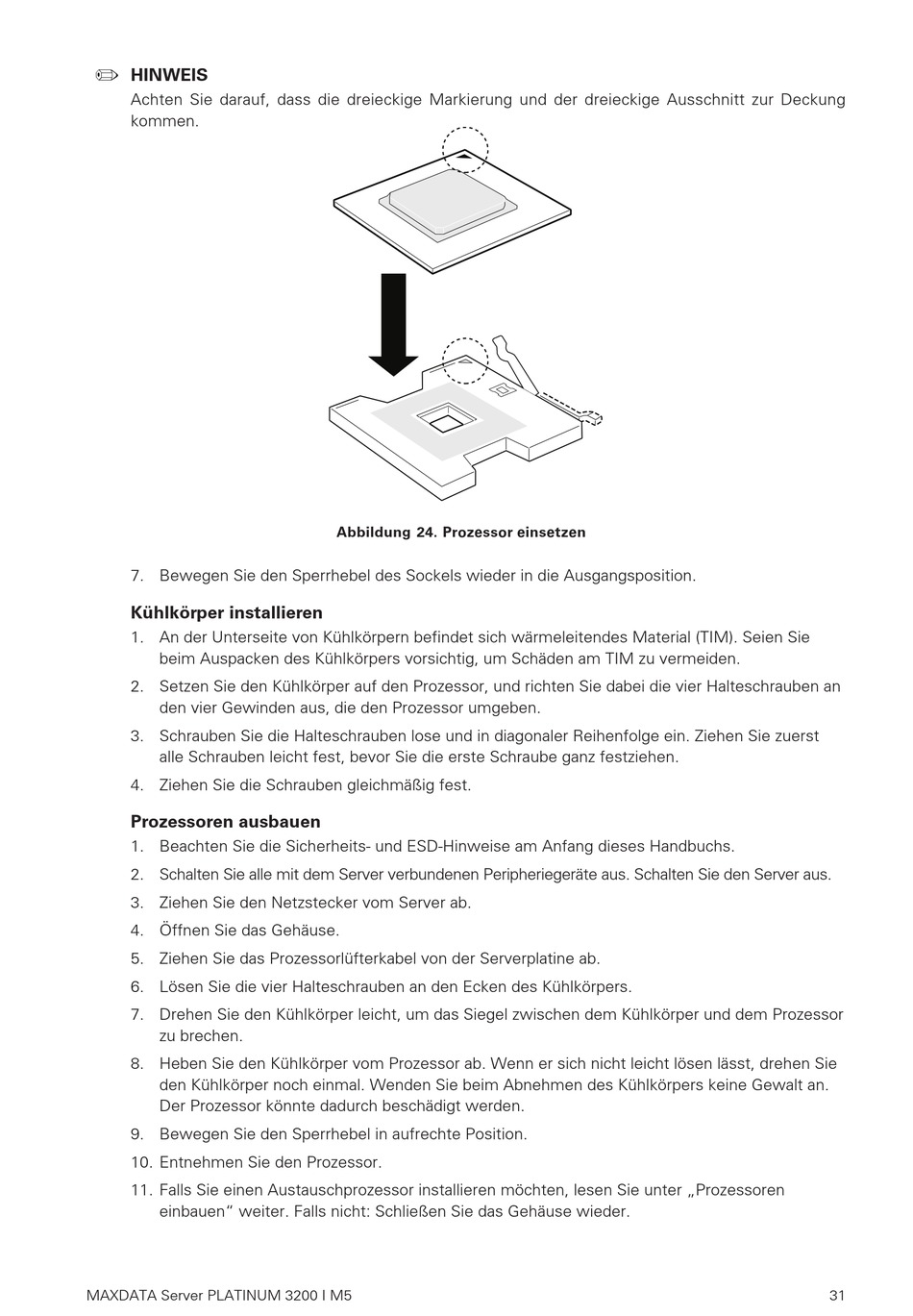 HINWEIS
Achten Sie darauf, dass die dreieckige Markierung und der dreieckige Ausschnitt zur Deckung kommen.

Abbildung 24. Prozessor einsetzen

7. Bewegen Sie den Sperrhebel des Sockels wieder in die Ausgangsposition.

Kühlkörper installieren
1. An der Unterseite von Kühlkörpern befindet sich wärmeleitendes Material (TIM). Seien Sie beim Auspacken des Kühlkörpers vorsichtig, um Schäden am TIM zu vermeiden.
2. Setzen Sie den Kühlkörper auf den Prozessor, und richten Sie dabei die vier Halteschrauben an den vier Gewinden aus, die den Prozessor umgeben.
3. Schrauben Sie die Halteschrauben lose und in diagonaler Reihenfolge ein. Ziehen Sie zuerst alle Schrauben leicht fest, bevor Sie die erste Schraube ganz festziehen.
4. Ziehen Sie die Schrauben gleichmäßig fest.

Prozessoren ausbauen
1. Beachten Sie die Sicherheits- und ESD-Hinweise am Anfang dieses Handbuchs.
2. Schalten Sie alle mit dem Server verbundenen Peripheriegeräte aus. Schalten Sie den Server aus.
3. Ziehen Sie den Netzstecker vom Server ab.
4. Öffnen Sie das Gehäuse.
5. Ziehen Sie das Prozessorlüfterkabel von der Serverplatine ab.
6. Lösen Sie die vier Halteschrauben an den Ecken des Kühlkörpers.
7. Drehen Sie den Kühlkörper leicht, um das Siegel zwischen dem Kühlkörper und dem Prozessor zu brechen.
8. Heben Sie den Kühlkörper vom Prozessor ab. Wenn er sich nicht leicht lösen lässt, drehen Sie den Kühlkörper noch einmal. Wenden Sie beim Abnehmen des Kühlkörpers keine Gewalt an. Der Prozessor könnte dadurch beschädigt werden.
9. Bewegen Sie den Sperrhebel in aufrechte Position.
10. Entnehmen Sie den Prozessor.
11. Falls Sie einen Austauschprozessor installieren möchten, lesen Sie unter „Prozessoren einbauen“ weiter. Falls nicht: Schließen Sie das Gehäuse wieder.

MAXDATA Server PLATINUM 3200 I M5
31